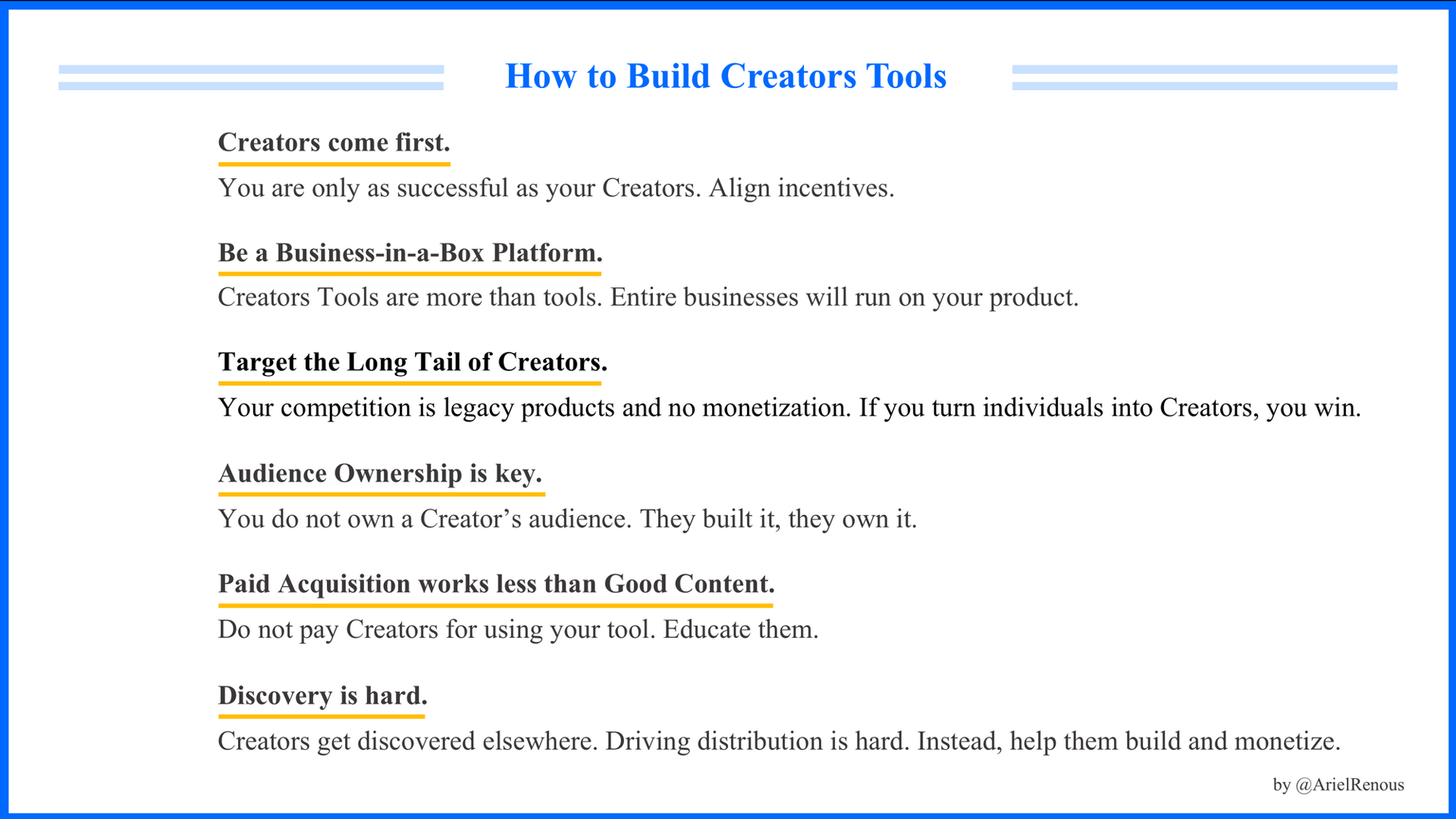 How to Build Creators Tools

Creators come first.

You are only as successful as your Creators. Align incentives.

Be a Business-in-a-Box Platform.

Creators Tools are more than tools. Entire businesses will run on your product.

Target the Long Tail of Creators.

Your competition is legacy products and no monetization. If you turn individuals into Creators, you win.

Audience Ownership is key.

You do not own a Creator's audience. They built it, they own it.

Paid Acquisition works less than Good Content.

Do not pay Creators for using your tool. Educate them.

Discovery is hard.

Creators get discovered elsewhere. Driving distribution is hard. Instead, help them build and monetize.

by @ArielRenous